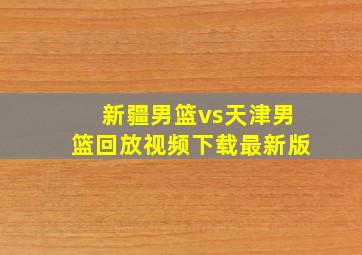 新疆男篮vs天津男篮回放视频下载最新版